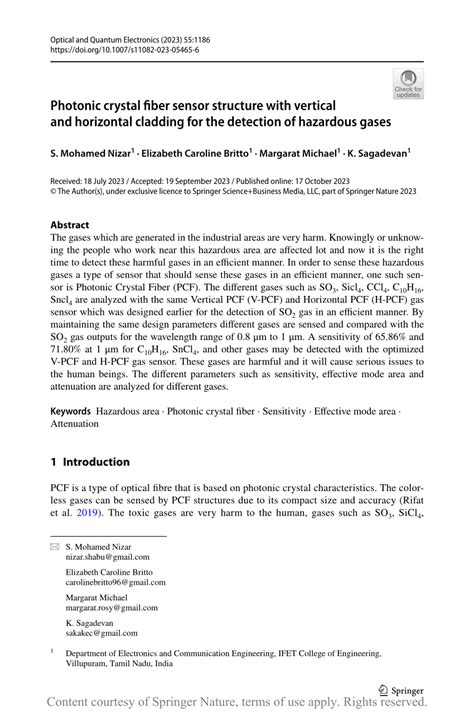 Optical and Quantum Electronics (2023) 55:1186
https://doi.org/10.1007/s11082-023-05465-6

Check for updates

Photonic crystal fiber sensor structure with vertical and horizontal cladding for the detection of hazardous gases

S. Mohamed Nizar$^1$ · Elizabeth Caroline Britto$^1$ · Margarat Michael$^1$ · K. Sagadevan$^1$

Received: 18 July 2023 / Accepted: 19 September 2023 / Published online: 17 October 2023
© The Author(s), under exclusive licence to Springer Science+Business Media, LLC, part of Springer Nature 2023

Abstract
The gases which are generated in the industrial areas are very harm. Knowingly or unknowing the people who work near this hazardous area are affected lot and now it is the right time to detect these harmful gases in an efficient manner. In order to sense these hazardous gases a type of sensor that should sense these gases in an efficient manner, one such sensor is Photonic Crystal Fiber (PCF). The different gases such as $SO_3$, $Sicl_4$, $CCl_4$, $C_{10}H_{16}$, $Sncl_4$ are analyzed with the same Vertical PCF (V-PCF) and Horizontal PCF (H-PCF) gas sensor which was designed earlier for the detection of $SO_2$ gas in an efficient manner. By maintaining the same design parameters different gases are sensed and compared with the $SO_2$ gas outputs for the wavelength range of 0.8 μm to 1 μm. A sensitivity of 65.86% and 71.80% at 1 μm for $C_{10}H_{16}$, $SnCl_4$, and other gases may be detected with the optimized V-PCF and H-PCF gas sensor. These gases are harmful and it will cause serious issues to the human beings. The different parameters such as sensitivity, effective mode area and attenuation are analyzed for different gases.

Keywords Hazardous area · Photonic crystal fiber · Sensitivity · Effective mode area · Attenuation

1 Introduction

PCF is a type of optical fibre that is based on photonic crystal characteristics. The colorless gases can be sensed by PCF structures due to its compact size and accuracy (Rifat et al. 2019). The toxic gases are very harm to the human, gases such as $SO_3$, $SiCl_4$,

S. Mohamed Nizar
nizar.shabu@gmail.com

Elizabeth Caroline Britto
carolinebritto96@gmail.com

Margarat Michael
margarat.rosy@gmail.com

K. Sagadevan
sakakec@gmail.com

$^1$ Department of Electronics and Communication Engineering, IFET College of Engineering, Villupuram, Tamil Nadu, India

Springer

Content courtesy of Springer Nature, terms of use apply. Rights reserved.